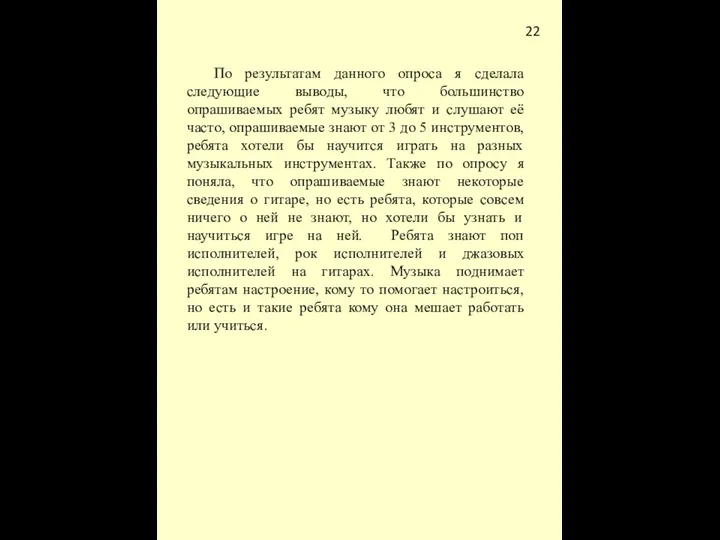 22

По результатам данного опроса я сделала следующие выводы, что большинство опрашиваемых ребят музыку любят и слушают её часто, опрашиваемые знают от 3 до 5 инструментов, ребята хотели бы научится играть на разных музыкальных инструментах. Также по опросу я поняла, что опрашиваемые знают некоторые сведения о гитаре, но есть ребята, которые совсем ничего о ней не знают, но хотели бы узнать и научиться игре на ней. Ребята знают поп исполнителей, рок исполнителей и джазовых исполнителей на гитарах. Музыка поднимает ребятам настроение, кому то помогает настроиться, но есть и такие ребята кому она мешает работать или учиться.